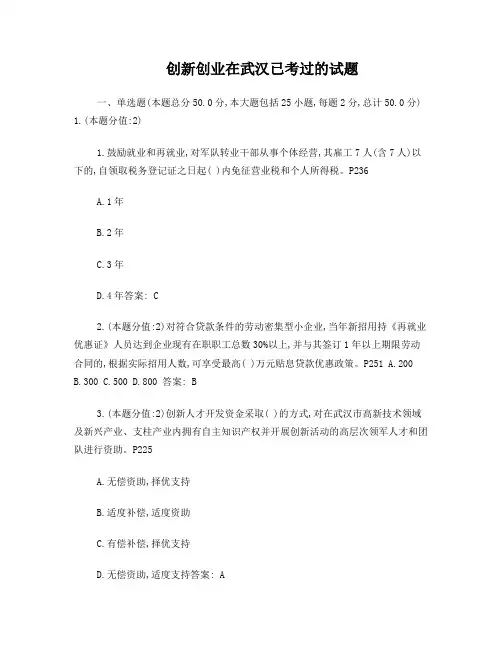 创新创业在武汉已考过的试题

一、单选题(本题总分50.0分,本大题包括25小题,每题2分,总计50.0分)
1.(本题分值:2)

1.鼓励就业和再就业,对军队转业干部从事个体经营,其雇工7人(含7人)以下的,自领取税务登记证之日起( )内免征营业税和个人所得税。P236

A.1年

B.2年

C.3年

D.4年答案: C

2.(本题分值:2)对符合贷款条件的劳动密集型小企业,当年新招用持《再就业优惠证》人员达到企业现有在职职工总数30%以上,并与其签订1年以上期限劳动合同的,根据实际招用人数,可享受最高( )万元贴息贷款优惠政策。P251 A.200 B.300 C.500 D.800 答案: B

3.(本题分值:2)创新人才开发资金采取( )的方式,对在武汉市高新技术领域及新兴产业、支柱产业内拥有自主知识产权并开展创新活动的高层次领军人才和团队进行资助。P225

A.无偿资助,择优支持

B.适度补偿,适度资助

C.有偿补偿,择优支持

D.无偿资助,适度支持答案: A